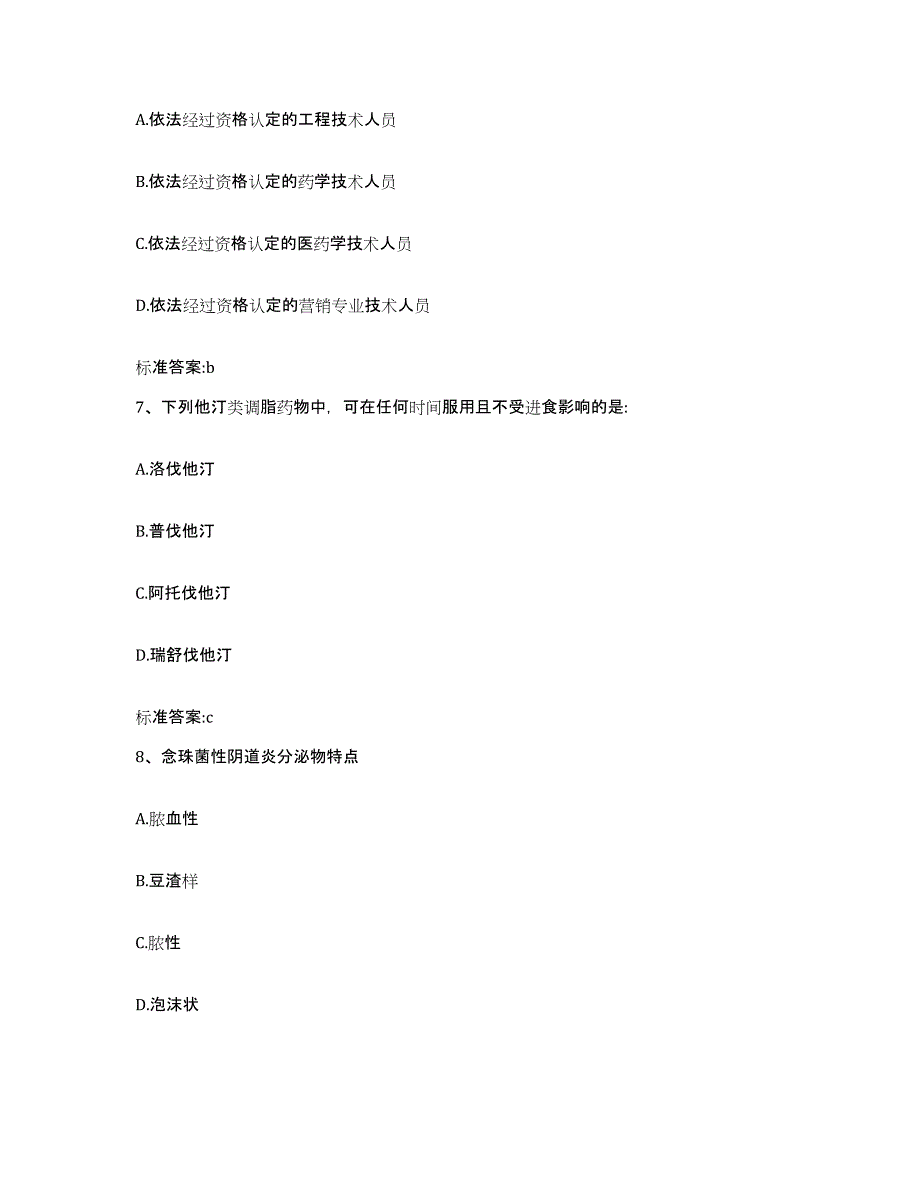 A.依法经过资格认定的工程技术人员

B.依法经过资格认定的药学技术人员

C.依法经过资格认定的医药学技术人员

D.依法经过资格认定的营销专业技术人员

标准答案:b

7、下列他汀类调脂药物中，可在任何时间服用且不受进食影响的是:

A.洛伐他汀

B.普伐他汀

C.阿托伐他汀

D.瑞舒伐他汀

标准答案:c

8、念珠菌性阴道炎分泌物特点

A.脓血性

B.豆渣样

C.脓性

D.泡沫状